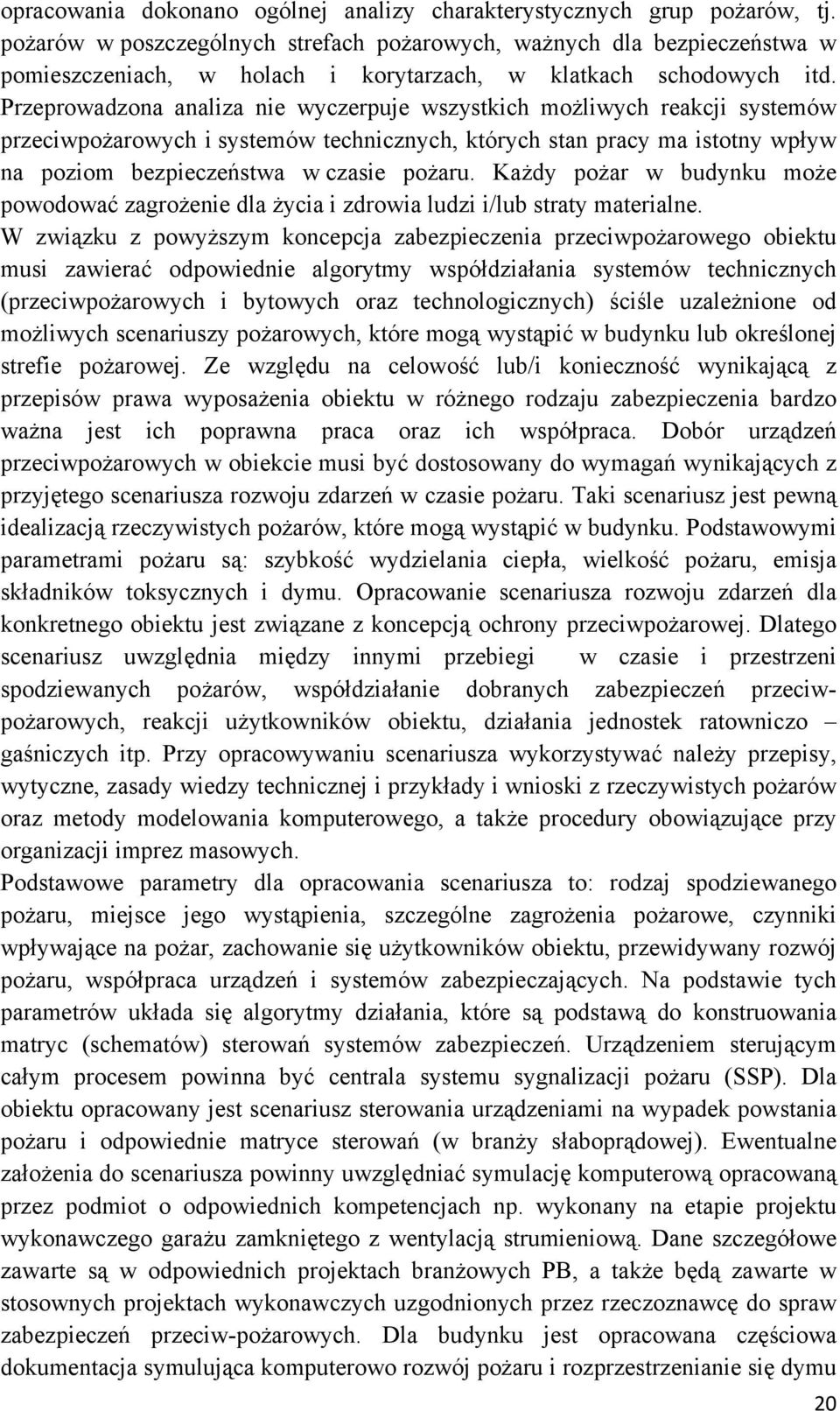 opracowania dokonano ogólnej analizy charakterystycznych grup pożarów, tj. pożarów w poszczególnych strefach pożarowych, ważnych dla bezpieczeństwa w pomieszczeniach, w holach i korytarzach, w klatkach schodowych itd. Przeprowadzona analiza nie wyczerpuje wszystkich możliwych reakcji systemów przeciwpożarowych i systemów technicznych, których stan pracy ma istotny wpływ na poziom bezpieczeństwa w czasie pożaru. Każdy pożar w budynku może powodować zagrożenie dla życia i zdrowia ludzi i/lub straty materialne.
W związku z powyższym koncepcja zabezpieczenia przeciwpożarowego obiektu musi zawierać odpowiednie algorytmy współdziałania systemów technicznych (przeciwpożarowych i bytowych oraz technologicznych) ściśle uzależnione od możliwych scenariuszy pożarowych, które mogą wystąpić w budynku lub określonej strefie pożarowej. Ze względu na celowość lub/i konieczność wynikającą z przepisów prawa wyposażenia obiektu w różnego rodzaju zabezpieczenia bardzo ważna jest ich poprawna praca oraz ich współpraca. Dobór urządzeń przeciwpożarowych w obiekcie musi być dostosowany do wymagań wynikających z przyjętego scenariusza rozwoju zdarzeń w czasie pożaru. Taki scenariusz jest pewną idealizacją rzeczywistych pożarów, które mogą wystąpić w budynku. Podstawowymi parametrami pożaru są: szybkość wydzielania ciepła, wielkość pożaru, emisja składników toksycznych i dymu. Opracowanie scenariusza rozwoju zdarzeń dla konkretnego obiektu jest związane z koncepcją ochrony przeciwpożarowej. Dlatego scenariusz uwzględnia między innymi przebiegi w czasie i przestrzeni spodziewanych pożarów, współdziałanie dobranych zabezpieczeń przeciwpożarowych, reakcji użytkowników obiektu, działania jednostek ratowniczo – gaśniczych itp. Przy opracowywaniu scenariusza wykorzystywać należy przepisy, wytyczne, zasady wiedzy technicznej i przykłady i wnioski z rzeczywistych pożarów oraz metody modelowania komputerowego, a także procedury obowiązujące przy organizacji imprez masowych.
Podstawowe parametry dla opracowania scenariusza to: rodzaj spodziewanego pożaru, miejsce jego wystąpienia, szczególne zagrożenia pożarowe, czynniki wpływające na pożar, zachowanie się użytkowników obiektu, przewidywany rozwój pożaru, współpraca urządzeń i systemów zabezpieczających. Na podstawie tych parametrów układa się algorytmy działania, które są podstawą do konstruowania matryc (schematów) sterowań systemów zabezpieczeń. Urządzeniem sterującym całym procesem powinna być centrala systemu sygnalizacji pożaru (SSP). Dla obiektu opracowany jest scenariusz sterowania urządzeniami na wypadek powstania pożaru i odpowiednie matryce sterowań (w branży słaboprądowej). Ewentualne założenia do scenariusza powinny uwzględniać symulację komputerową opracowaną przez podmiot o odpowiednich kompetencjach np. wykonany na etapie projektu wykonawczego garażu zamkniętego z wentylacją strumieniową. Dane szczegółowe zawarte są w odpowiednich projektach branżowych PB, a także będą zawarte w stosownych projektach wykonawczych uzgodnionych przez rzeczoznawcę do spraw zabezpieczeń przeciw-pożarowych. Dla budynku jest opracowana częściowa dokumentacja symulująca komputerowo rozwój pożaru i rozprzestrzenianie się dymu

20